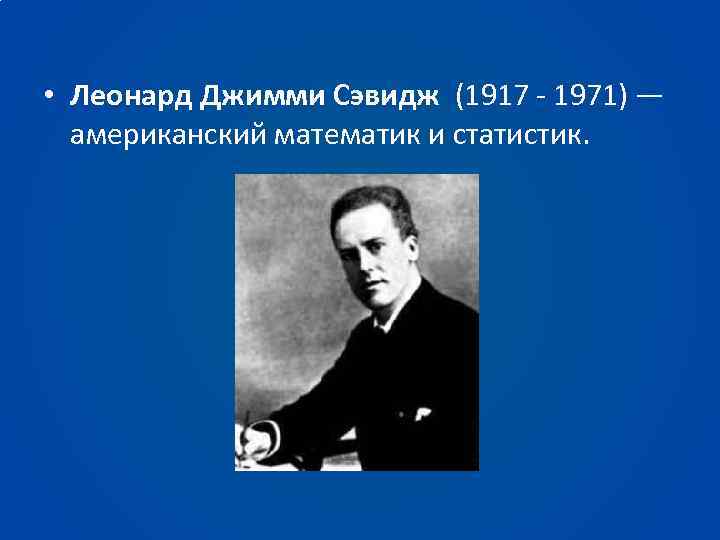 • Леонард Джимми Сэвидж (1917 - 1971) — американский математик и статистик.